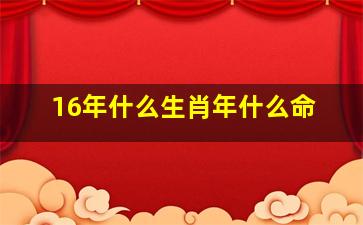 16年什么生肖年什么命